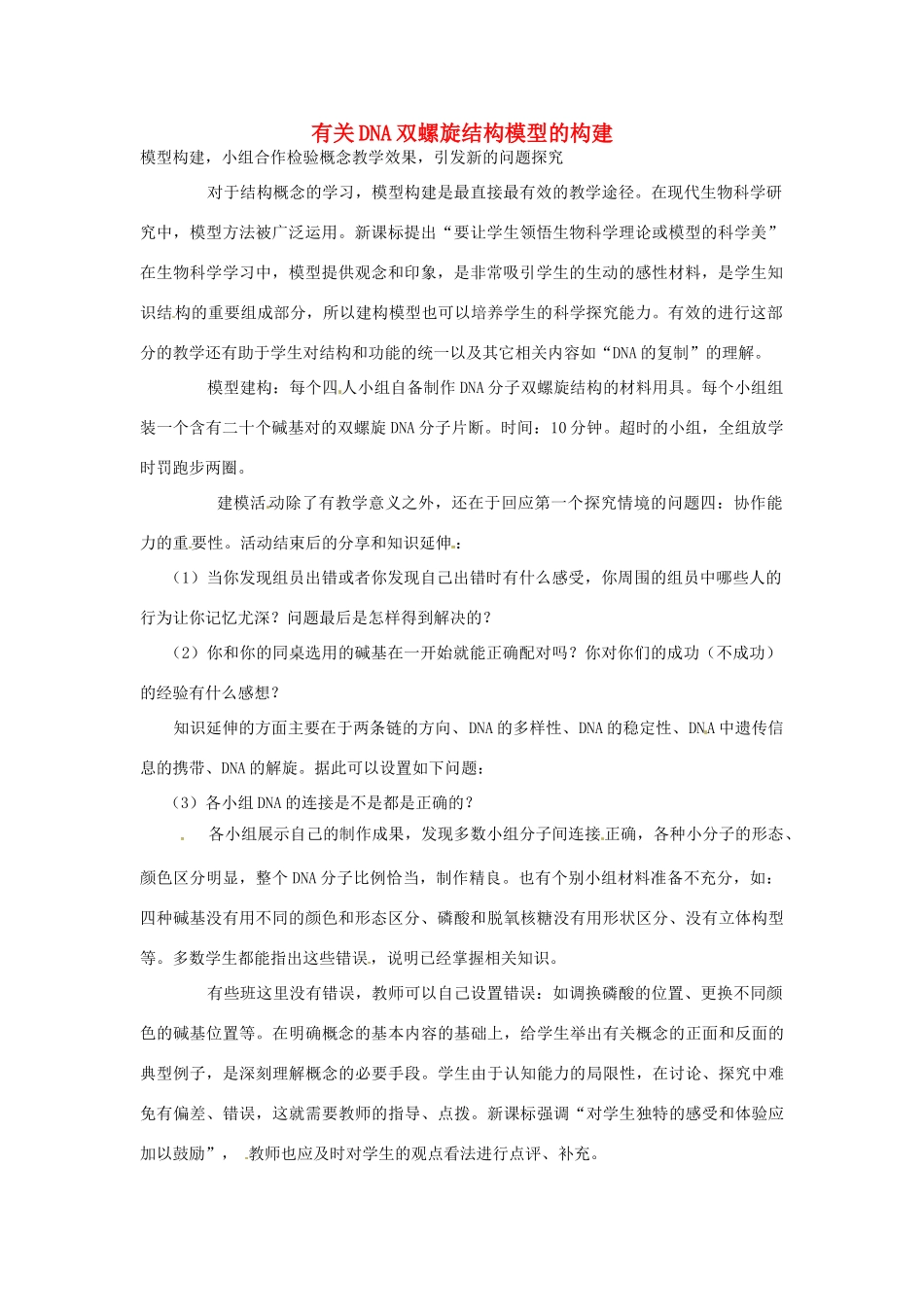 有关DNA双螺旋结构模型的构建

模型构建，小组合作检验概念教学效果，引发新的问题探究

对于结构概念的学习，模型构建是最直接最有效的教学途径。在现代生物科学研究中，模型方法被广泛运用。新课标提出“要让学生领悟生物科学理论或模型的科学美”在生物科学学习中，模型提供观念和印象，是非常吸引学生的生动的感性材料，是学生知识结构的重要组成部分，所以建构模型也可以培养学生的科学探究能力。有效的进行这部分的教学还有助于学生对结构和功能的统一以及其它相关内容如“DNA的复制”的理解。

模型建构：每个四人小组自备制作DNA分子双螺旋结构的材料用具。每个小组组装一个含有二十个碱基对的双螺旋DNA分子片断。时间：10分钟。超时的小组，全组放学时罚跑步两圈。

建模活动除了有教学意义之外，还在于回应第一个探究情境的问题四：协作能力的重要性。活动结束后的分享和知识延伸：

（1）当你发现组员出错或者你发现自己出错时有什么感受，你周围的组员中哪些人的行为让你记忆尤深？问题最后是怎样得到解决的？

（2）你和你的同桌选用的碱基在一开始就能正确配对吗？你对你们的成功（不成功）的经验有什么感想？

知识延伸的方面主要在于两条链的方向、DNA的多样性、DNA的稳定性、DNA中遗传信息的携带、DNA的解旋。据此可以设置如下问题：

（3）各小组DNA的连接是不是都是正确的？

各小组展示自己的制作成果，发现多数小组分子间连接正确，各种小分子的形态、颜色区分明显，整个DNA分子比例恰当，制作精良。也有个别小组材料准备不充分，如：四种碱基没有用不同的颜色和形态区分、磷酸和脱氧核糖没有用形状区分、没有立体构型等。多数学生都能指出这些错误，说明已经掌握相关知识。

有些班这里没有错误，教师可以自己设置错误：如调换磷酸的位置、更换不同颜色的碱基位置等。在明确概念的基本内容的基础上，给学生举出有关概念的正面和反面的典型例子，是深刻理解概念的必要手段。学生由于认知能力的局限性，在讨论、探究中难免有偏差、错误，这就需要教师的指导、点拨。新课标强调“对学生独特的感受和体验应加以鼓励”，教师也应及时对学生的观点看法进行点评、补充。